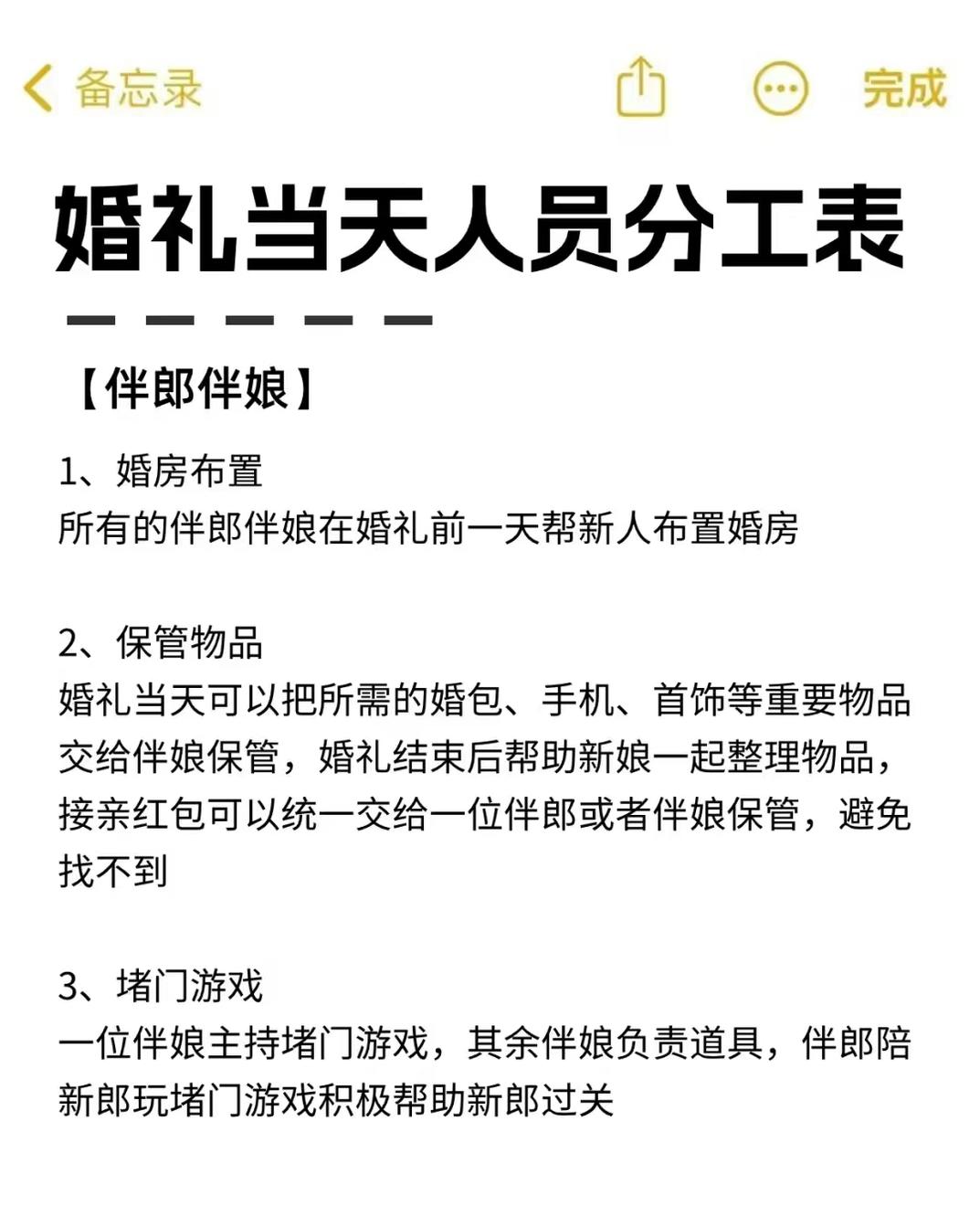 备忘录

完成

婚礼当天人员分工表

【伴郎伴娘】

1、婚房布置
所有的伴郎伴娘在婚礼前一天帮新人布置婚房

2、保管物品
婚礼当天可以把所需的婚包、手机、首饰等重要物品交给伴娘保管，婚礼结束后帮助新娘一起整理物品，接亲红包可以统一交给一位伴郎或者伴娘保管，避免找不到

3、堵门游戏
一位伴娘主持堵门游戏，其余伴娘负责道具，伴郎陪新郎玩堵门游戏积极帮助新郎过关